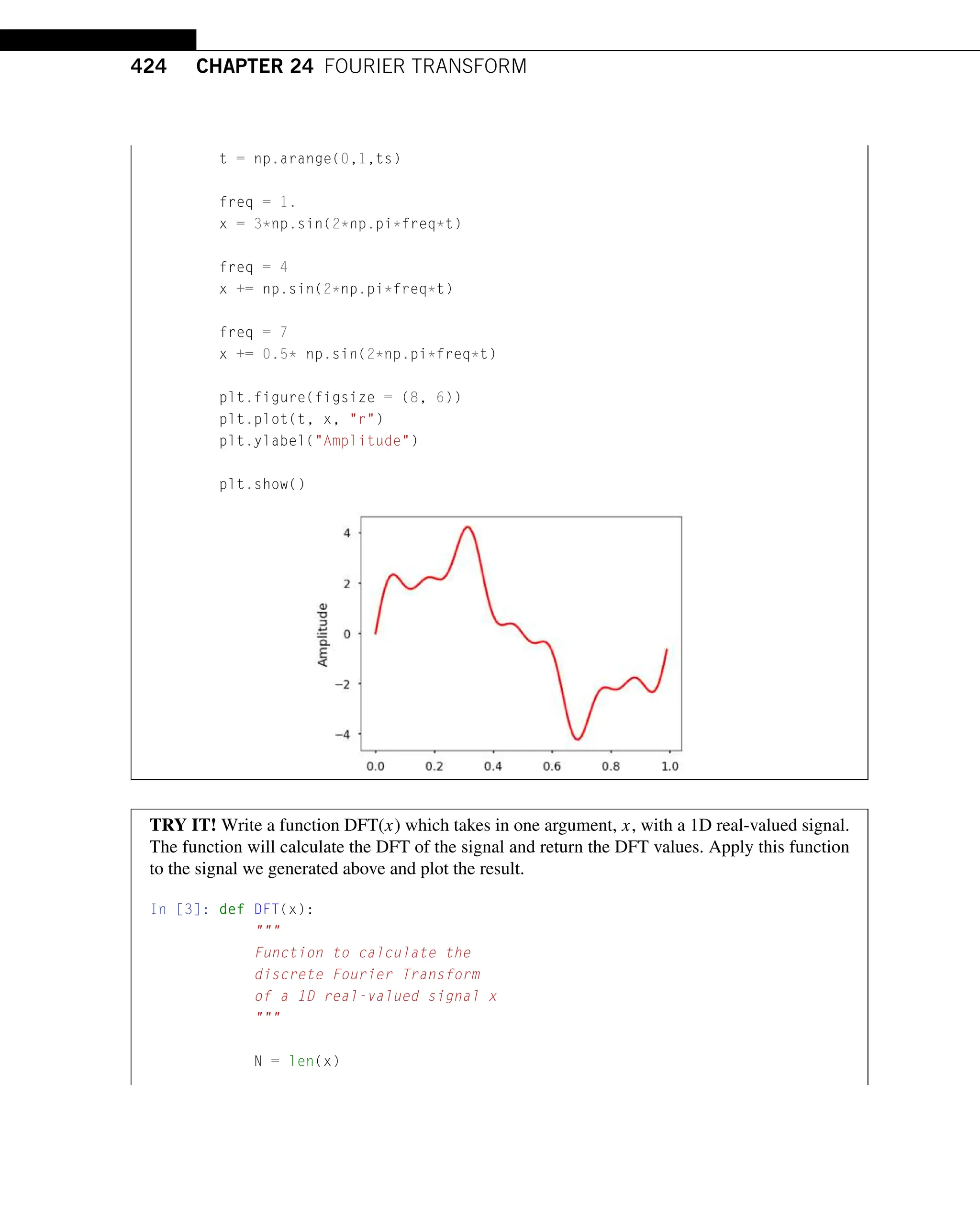 424 CHAPTER 24 FOURIER TRANSFORM

t = np.arange(0,1,ts)

freq = 1.
x = 3*np.sin(2*np.pi*freq*t)

freq = 4
x += np.sin(2*np.pi*freq*t)

freq = 7
x += 0.5* np.sin(2*np.pi*freq*t)

plt.figure(figsize = (8, 6))
plt.plot(t, x, "r")
plt.ylabel("Amplitude")

plt.show()

Amplitude
4
2
0
−2
−4
0.0 0.2 0.4 0.6 0.8 1.0

**TRY IT!** Write a function DFT($x$) which takes in one argument, $x$, with a 1D real-valued signal. The function will calculate the DFT of the signal and return the DFT values. Apply this function to the signal we generated above and plot the result.

In [3]: def DFT(x):
"""
Function to calculate the
discrete Fourier Transform
of a 1D real-valued signal x
"""

N = len(x)